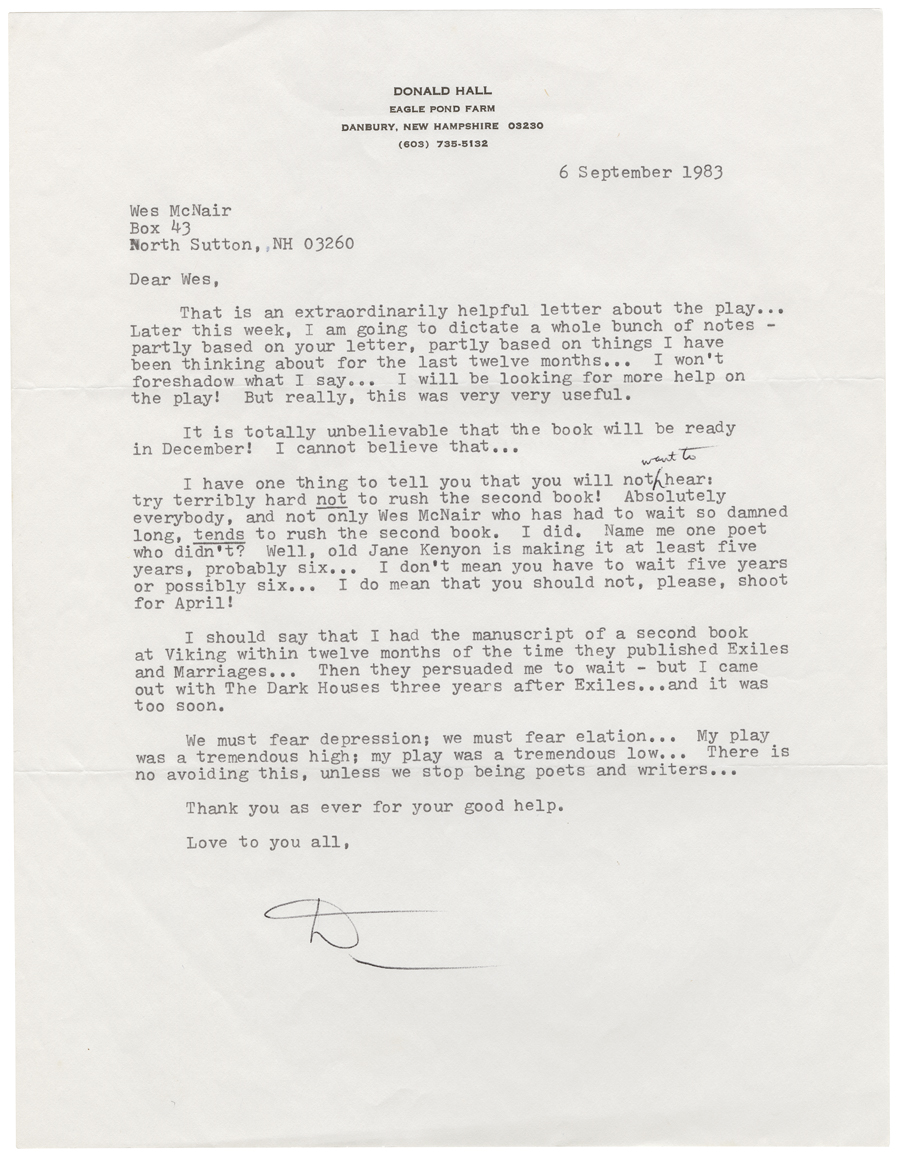 DONALD HALL
EAGLE POND FARM
DANBURY, NEW HAMPSHIRE 03230
(603) 735-5132

6 September 1983

Wes McNair
Box 43
North Sutton, NH 03260

Dear Wes,

That is an extraordinarily helpful letter about the play... Later this week, I am going to dictate a whole bunch of notes - partly based on your letter, partly based on things I have been thinking about for the last twelve months... I won't foreshadow what I say... I will be looking for more help on the play! But really, this was very very useful.

It is totally unbelievable that the book will be ready in December! I cannot believe that...

I have one thing to tell you that you will not want to hear: try terribly hard not to rush the second book! Absolutely everybody, and not only Wes McNair who has had to wait so damned long, tends to rush the second book. I did. Name me one poet who didn't? Well, old Jane Kenyon is making it at least five years, probably six... I don't mean you have to wait five years or possibly six... I do mean that you should not, please, shoot for April!

I should say that I had the manuscript of a second book at Viking within twelve months of the time they published Exiles and Marriages... Then they persuaded me to wait - but I came out with The Dark Houses three years after Exiles...and it was too soon.

We must fear depression; we must fear elation... My play was a tremendous high; my play was a tremendous low... There is no avoiding this, unless we stop being poets and writers...

Thank you as ever for your good help.

Love to you all,

D